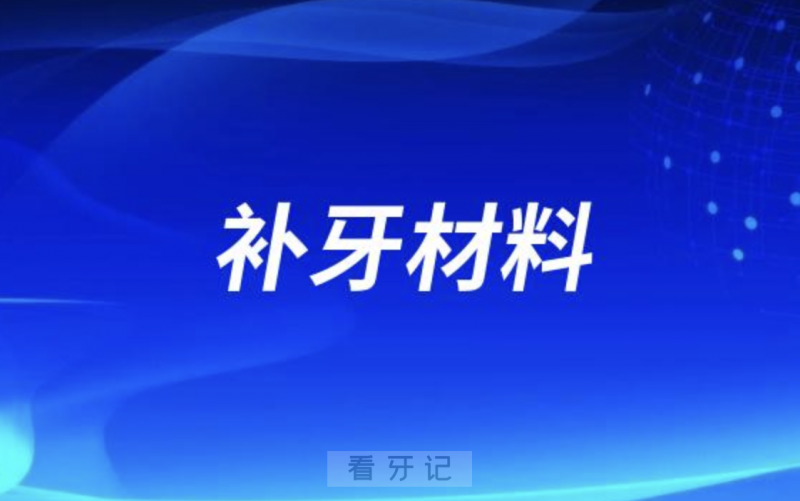 补牙材料

看牙记